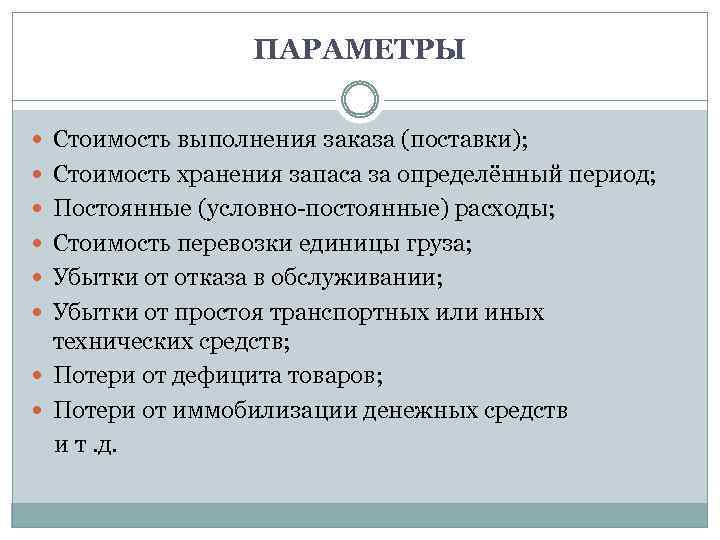 ПАРАМЕТРЫ

- Стоимость выполнения заказа (поставки);
- Стоимость хранения запаса за определённый период;
- Постоянные (условно-постоянные) расходы;
- Стоимость перевозки единицы груза;
- Убытки от отказа в обслуживании;
- Убытки от простоя транспортных или иных технических средств;
- Потери от дефицита товаров;
- Потери от иммобилизации денежных средств

и т .д.